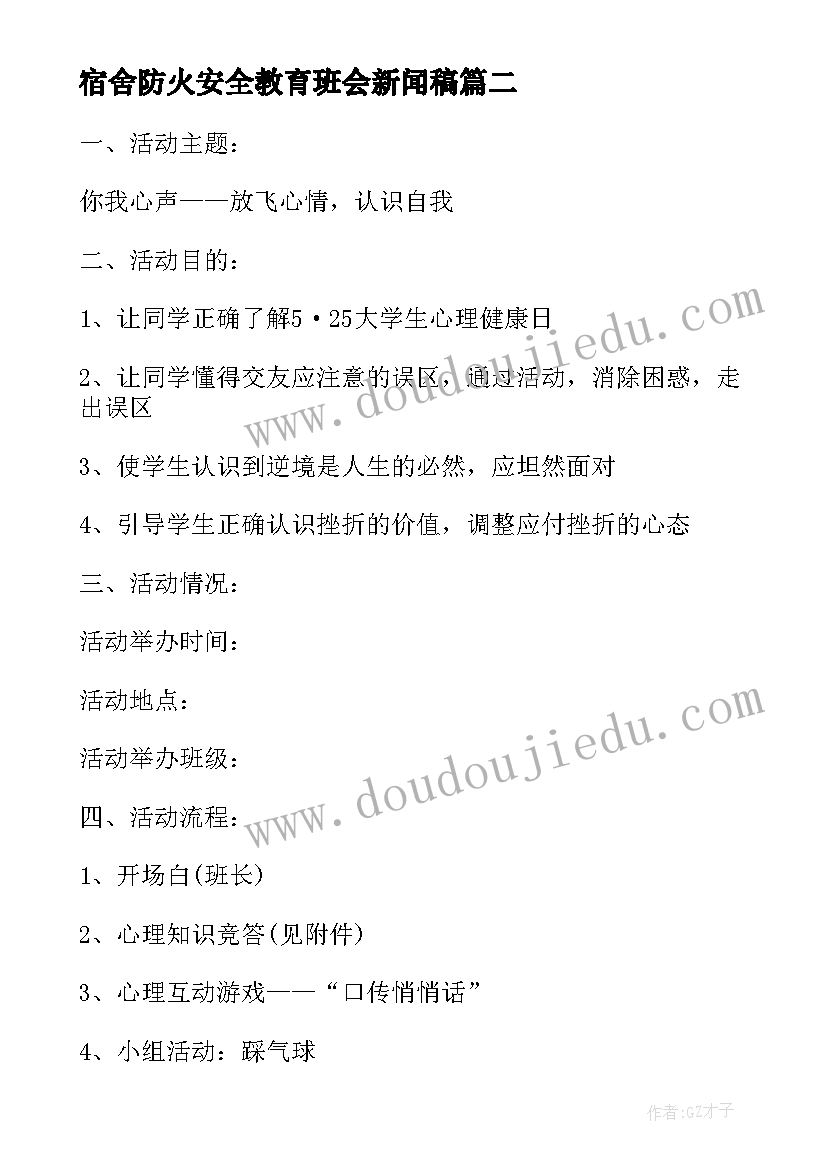 宿舍防火安全教育班会新闻稿篇二

一、活动主题：

你我心声——放飞心情，认识自我

二、活动目的：

1、让同学正确了解5·25大学生心理健康日

2、让同学懂得交友应注意的误区，通过活动，消除困惑，走出误区

3、使学生认识到逆境是人生的必然，应坦然面对

4、引导学生正确认识挫折的价值，调整应付挫折的心态

三、活动情况：

活动举办时间：

活动地点：

活动举办班级：

四、活动流程：

1、开场白(班长)

2、心理知识竞答(见附件)

3、心理互动游戏——“口传悄悄话”

4、小组活动：踩气球

www.doudoujiedu.com

www.doudoujiedu.com

作者:GZ才子